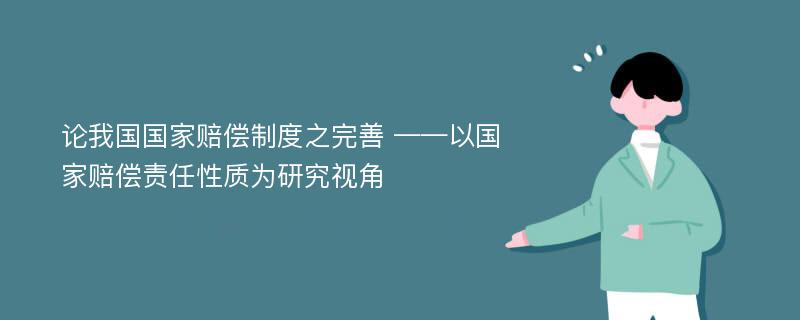 论我国国家赔偿制度之完善 ——以国家赔偿责任性质为研究视角